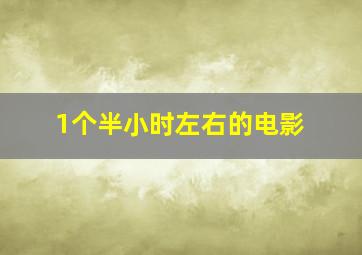 1个半小时左右的电影